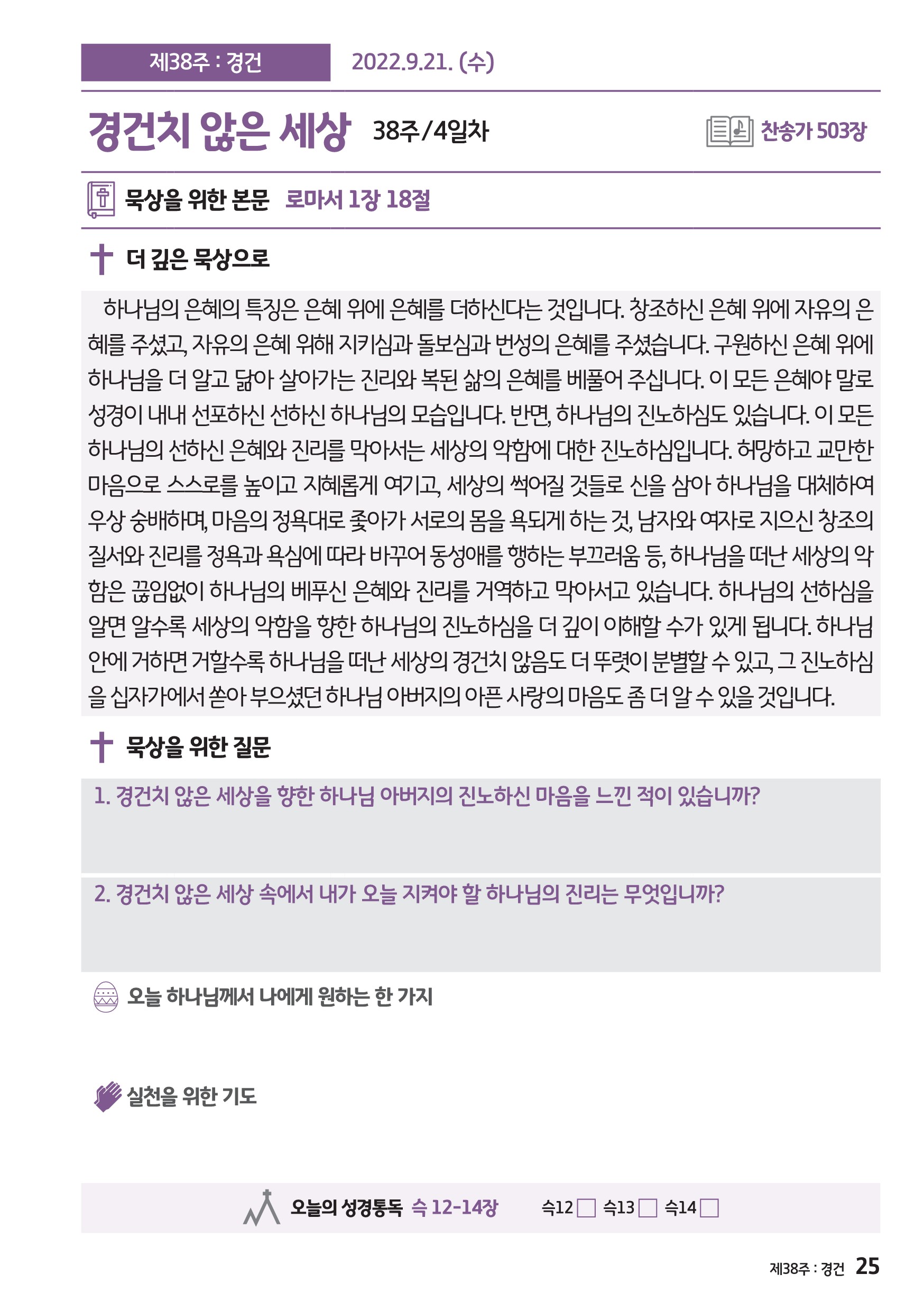 제38주 : 경건 2022.9.21. (수)

경건치 않은 세상 38주/4일차

찬송가 503장

묵상을 위한 본문 로마서 1장 18절

더 깊은 묵상으로

하나님의 은혜의 특징은 은혜 위에 은혜를 더하신다는 것입니다. 창조하신 은혜 위에 자유의 은혜를 주셨고, 자유의 은혜 위해 지키심과 돌보심과 번성의 은혜를 주셨습니다. 구원하신 은혜 위에 하나님을 더 알고 닮아 살아가는 진리와 복된 삶의 은혜를 베풀어 주십니다. 이 모든 은혜야 말로 성경이 내내 선포하신 선하신 하나님의 모습입니다. 반면, 하나님의 진노하심도 있습니다. 이 모든 하나님의 선하신 은혜와 진리를 막아서는 세상의 악함에 대한 진노하심입니다. 허망하고 교만한 마음으로 스스로를 높이고 지혜롭게 여기고, 세상의 썩어질 것들로 신을 삼아 하나님을 대체하여 우상 숭배하며, 마음의 정욕대로 좇아가 서로의 몸을 욕되게 하는 것, 남자와 여자로 지으신 창조의 질서와 진리를 정욕과 욕심에 따라 바꾸어 동성애를 행하는 부끄러움 등, 하나님을 떠난 세상의 악함은 끊임없이 하나님의 베푸신 은혜와 진리를 거역하고 막아서고 있습니다. 하나님의 선하심을 알면 알수록 세상의 악함을 향한 하나님의 진노하심을 더 깊이 이해할 수가 있게 됩니다. 하나님 안에 거하면 거할수록 하나님을 떠난 세상의 경건치 않음도 더 뚜렷이 분별할 수 있고, 그 진노하심을 십자가에서 쏟아 부으셨던 하나님 아버지의 아픈 사랑의 마음도 좀 더 알 수 있을 것입니다.

묵상을 위한 질문

1. 경건치 않은 세상을 향한 하나님 아버지의 진노하신 마음을 느낀 적이 있습니까?

2. 경건치 않은 세상 속에서 내가 오늘 지켜야 할 하나님의 진리는 무엇입니까?

오늘 하나님께서 나에게 원하는 한 가지

실천을 위한 기도

오늘의 성경통독 슥 12-14장 슥12 슥13 슥14

제38주 : 경건 25